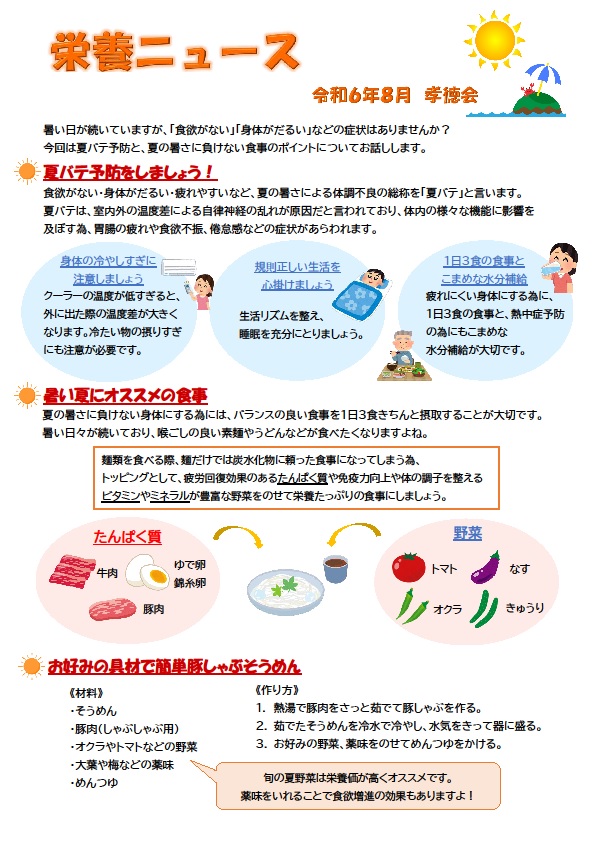 栄養ニュース

令和6年8月　孝徳会

暑い日が続いていますが、「食欲がない」「身体がだるい」などの症状はありませんか？
今回は夏バテ予防と、夏の暑さに負けない食事のポイントについてお話しします。

夏バテ予防をしましょう！

食欲がない・身体がだるい・疲れやすいなど、夏の暑さによる体調不良の総称を「夏バテ」と言います。
夏バテは、室内外の温度差による自律神経の乱れが原因だと言われており、体内の様々な機能に影響を及ぼす為、胃腸の疲れや食欲不振、倦怠感などの症状があらわれます。

身体の冷やしすぎに注意しましょう
クーラーの温度が低すぎると、外に出た際の温度差が大きくなります。冷たい物の摂りすぎにも注意が必要です。

規則正しい生活を心掛けましょう
生活リズムを整え、睡眠を充分にとりましょう。

1日3食の食事とこまめな水分補給
疲れにくい身体にする為に、1日3食の食事と、熱中症予防の為にもこまめな水分補給が大切です。

暑い夏にオススメの食事

夏の暑さに負けない身体にする為には、バランスの良い食事を1日3食きちんと摂取することが大切です。
暑い日々が続いており、喉ごしの良い素麺やうどんなどが食べたくなりますよね。

麺類を食べる際、麺だけでは炭水化物に頼った食事になってしまう為、トッピングとして、疲労回復効果のあるたんぱく質や免疫力向上や体の調子を整えるビタミンやミネラルが豊富な野菜をのせて栄養たっぷりの食事にしましょう。

たんぱく質
牛肉
ゆで卵
錦糸卵
豚肉

野菜
トマト
なす
オクラ
きゅうり

お好みの具材で簡単豚しゃぶそうめん

《材料》
・そうめん
・豚肉（しゃぶしゃぶ用）
・オクラやトマトなどの野菜
・大葉や梅などの薬味
・めんつゆ

《作り方》
1. 熱湯で豚肉をさっと茹でて豚しゃぶを作る。
2. 茹でたそうめんを冷水で冷やし、水気をきって器に盛る。
3. お好みの野菜、薬味をのせてめんつゆをかける。

旬の夏野菜は栄養価が高くオススメです。
薬味をいれることで食欲増進の効果もありますよ！